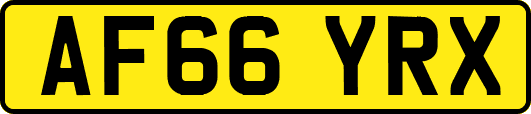 AF66 YRX